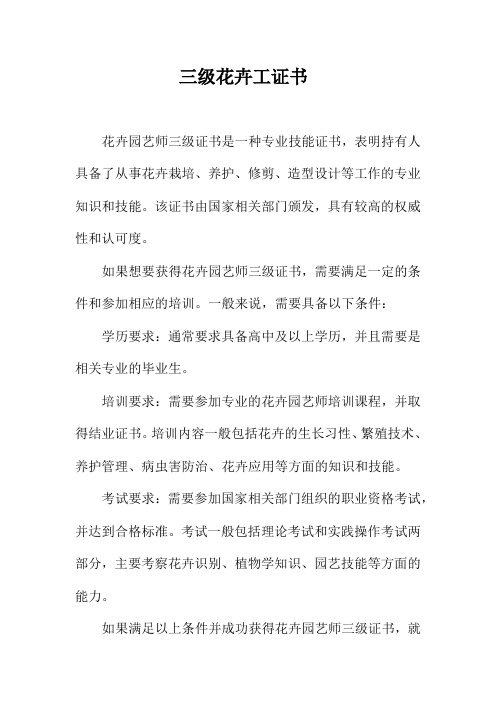 三级花卉工证书

花卉园艺师三级证书是一种专业技能证书，表明持有人具备了从事花卉栽培、养护、修剪、造型设计等工作的专业知识和技能。该证书由国家相关部门颁发，具有较高的权威性和认可度。

如果想要获得花卉园艺师三级证书，需要满足一定的条件和参加相应的培训。一般来说，需要具备以下条件：

学历要求：通常要求具备高中及以上学历，并且需要是相关专业的毕业生。

培训要求：需要参加专业的花卉园艺师培训课程，并取得结业证书。培训内容一般包括花卉的生长习性、繁殖技术、养护管理、病虫害防治、花卉应用等方面的知识和技能。

考试要求：需要参加国家相关部门组织的职业资格考试，并达到合格标准。考试一般包括理论考试和实践操作考试两部分，主要考察花卉识别、植物学知识、园艺技能等方面的能力。

如果满足以上条件并成功获得花卉园艺师三级证书，就